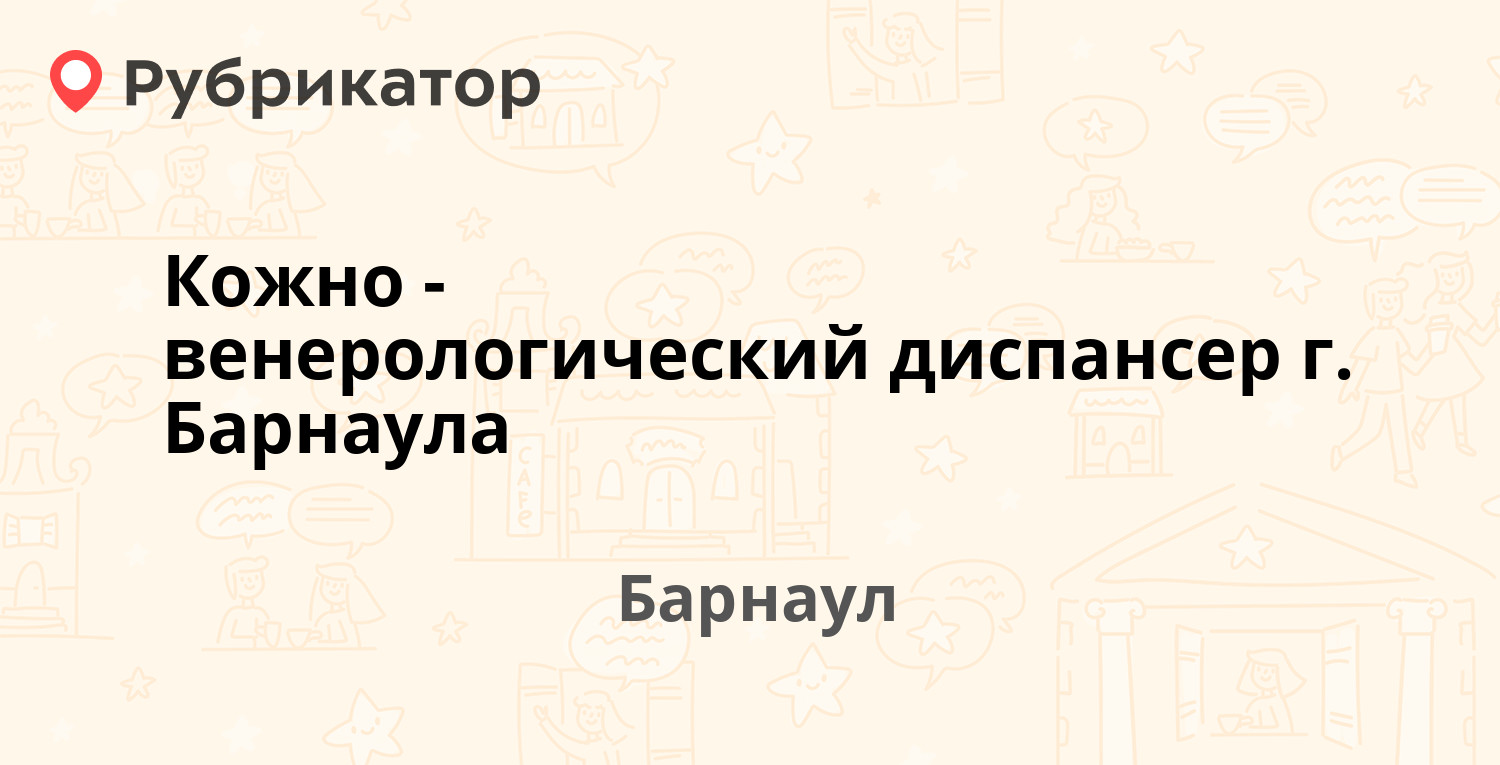 Рубрикатор

Кожно - венерологический диспансер г. Барнаула

Барнаул